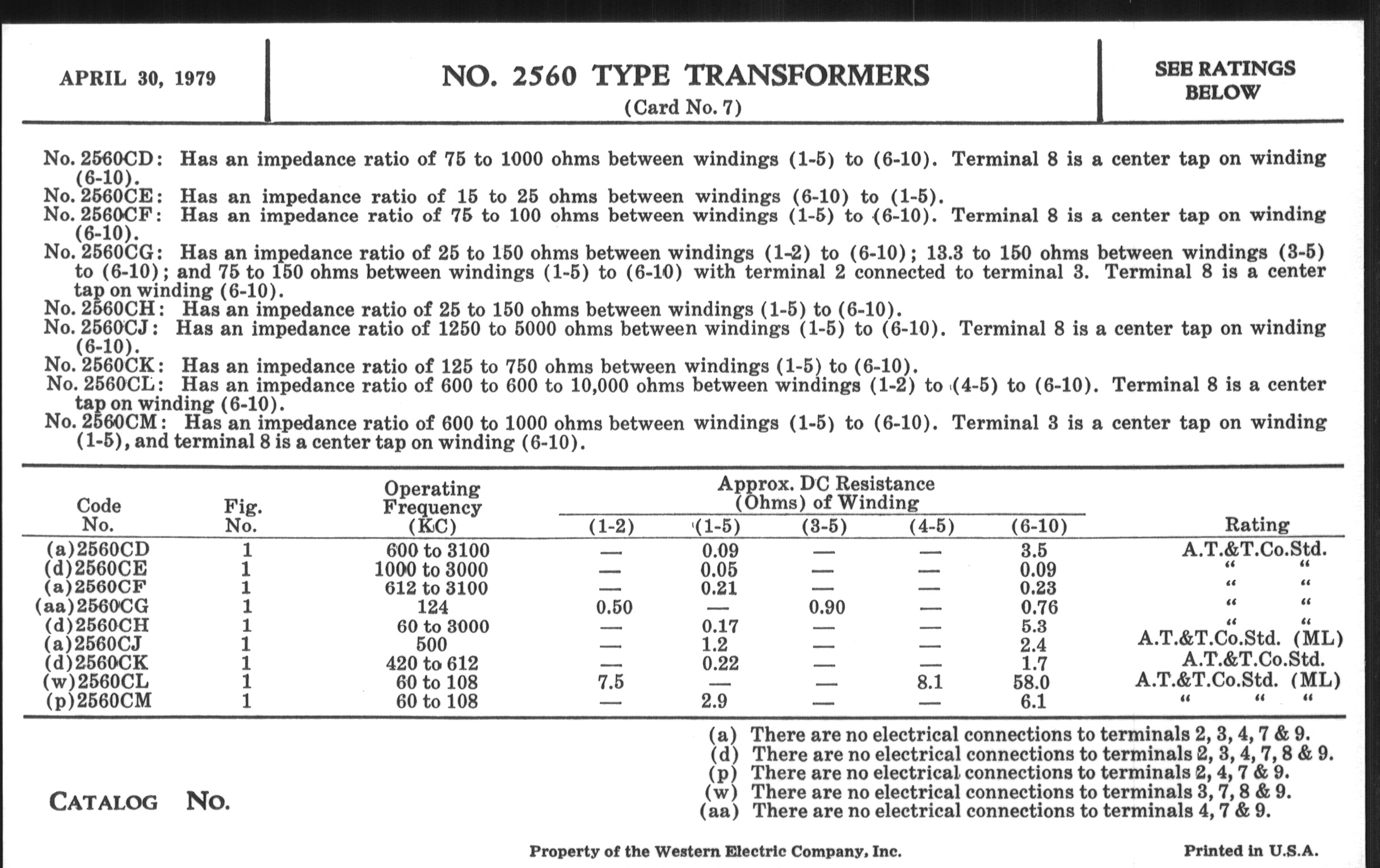 APRIL 30, 1979

NO. 2560 TYPE TRANSFORMERS
(Card No. 7)

SEE RATINGS BELOW

No. 2560CD: Has an impedance ratio of 75 to 1000 ohms between windings (1-5) to (6-10). Terminal 8 is a center tap on winding (6-10).
No. 2560CE: Has an impedance ratio of 15 to 25 ohms between windings (6-10) to (1-5).
No. 2560CF: Has an impedance ratio of 75 to 100 ohms between windings (1-5) to (6-10). Terminal 8 is a center tap on winding (6-10).
No. 2560CG: Has an impedance ratio of 25 to 150 ohms between windings (1-2) to (6-10); 13.3 to 150 ohms between windings (3-5) to (6-10); and 75 to 150 ohms between windings (1-5) to (6-10) with terminal 2 connected to terminal 3. Terminal 8 is a center tap on winding (6-10).
No. 2560CH: Has an impedance ratio of 25 to 150 ohms between windings (1-5) to (6-10).
No. 2560CJ: Has an impedance ratio of 1250 to 5000 ohms between windings (1-5) to (6-10). Terminal 8 is a center tap on winding (6-10).
No. 2560CK: Has an impedance ratio of 125 to 750 ohms between windings (1-5) to (6-10).
No. 2560CL: Has an impedance ratio of 600 to 600 to 10,000 ohms between windings (1-2) to (4-5) to (6-10). Terminal 8 is a center tap on winding (6-10).
No. 2560CM: Has an impedance ratio of 600 to 1000 ohms between windings (1-5) to (6-10). Terminal 3 is a center tap on winding (1-5), and terminal 8 is a center tap on winding (6-10).

| Code No. | Fig. No. | Operating Frequency (KC) | Approx. DC Resistance (Ohms) of Winding (1-2) | (1-5) | (3-5) | (4-5) | (6-10) | Rating |
|---|---|---|---|---|---|---|---|---|
| (a)2560CD | 1 | 600 to 3100 | — | 0.09 | — | — | 3.5 | A.T.&T.Co.Std. |
| (d)2560CE | 1 | 1000 to 3000 | — | 0.05 | — | — | 0.09 | " " |
| (a)2560CF | 1 | 612 to 3100 | — | 0.21 | — | — | 0.23 | " " |
| (aa)2560CG | 1 | 124 | 0.50 | — | 0.90 | — | 0.76 | " " |
| (d)2560CH | 1 | 60 to 3000 | — | 0.17 | — | — | 5.3 | " " |
| (a)2560CJ | 1 | 500 | — | 1.2 | — | — | 2.4 | A.T.&T.Co.Std. (ML) |
| (d)2560CK | 1 | 420 to 612 | — | 0.22 | — | — | 1.7 | A.T.&T.Co.Std. |
| (w)2560CL | 1 | 60 to 108 | 7.5 | — | — | 8.1 | 58.0 | A.T.&T.Co.Std. (ML) |
| (p)2560CM | 1 | 60 to 108 | — | 2.9 | — | — | 6.1 | " " " |

(a) There are no electrical connections to terminals 2, 3, 4, 7 & 9.
(d) There are no electrical connections to terminals 2, 3, 4, 7, 8 & 9.
(p) There are no electrical connections to terminals 2, 4, 7 & 9.
(w) There are no electrical connections to terminals 3, 7, 8 & 9.
(aa) There are no electrical connections to terminals 4, 7 & 9.

CATALOG NO.

Property of the Western Electric Company, Inc.

Printed in U.S.A.